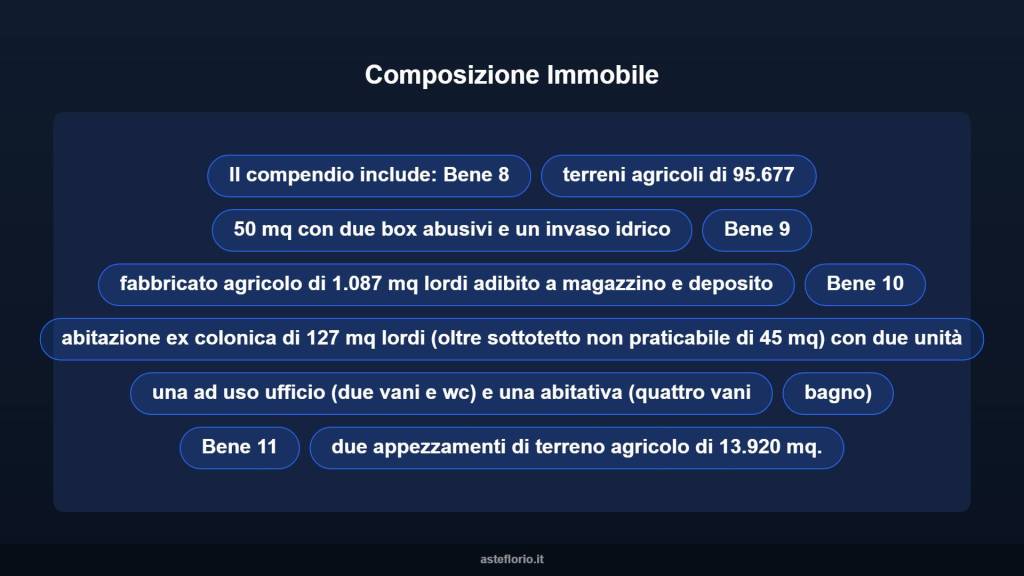 Composizione Immobile

Il compendio include: Bene 8

terreni agricoli di 95.677

50 mq con due box abusivi e un invaso idrico

Bene 9

fabbricato agricolo di 1.087 mq lordi adibito a magazzino e deposito

Bene 10

abitazione ex colonica di 127 mq lordi (oltre sottotetto non praticabile di 45 mq) con due unità

una ad uso ufficio (due vani e wc) e una abitativa (quattro vani

bagno)

Bene 11

due appezzamenti di terreno agricolo di 13.920 mq.

asteflorio.it